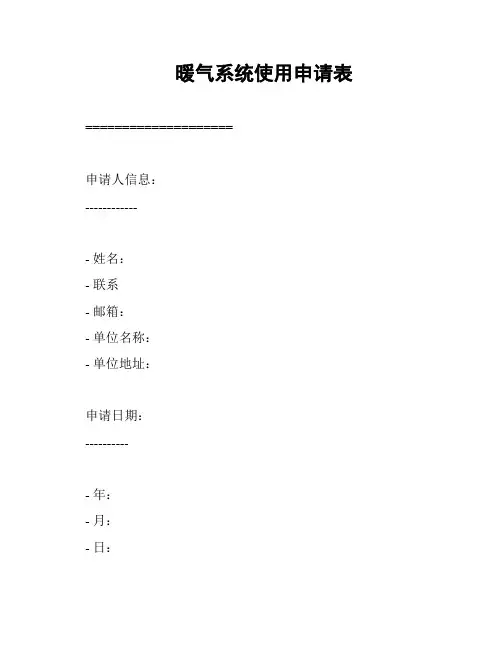 暖气系统使用申请表

====================

申请人信息：

------------

- 姓名：
- 联系
- 邮箱：
- 单位名称：
- 单位地址：

申请日期：

----------

- 年：
- 月：
- 日：